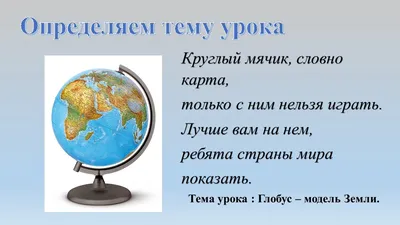 Определяем тему урока

Круглый мячик, словно карта,
только с ним нельзя играть.
Лучше вам на нем,
ребята страны мира
показать.

Тема урока : Глобус – модель Земли.